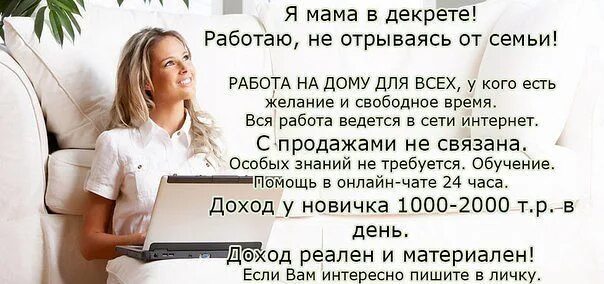 Я мама в декрете!
Работаю, не отрываясь от семьи!

РАБОТА НА ДОМУ ДЛЯ ВСЕХ, у кого есть желание и свободное время.
Вся работа ведется в сети интернет.
С продажами не связана.
Особых знаний не требуется. Обучение.
Помощь в онлайн-чате 24 часа.
Доход у новичка 1000-2000 т.р. в день.
Доход реален и материален!
Если Вам интересно пишите в личку.